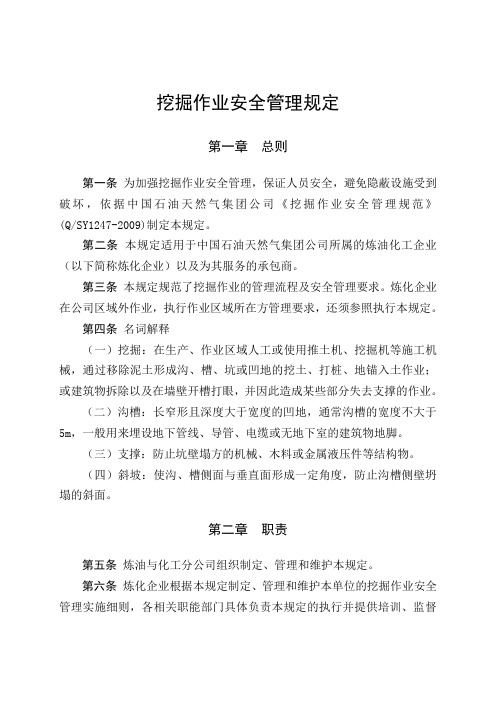 挖掘作业安全管理规定

第一章　总则

第一条 为加强挖掘作业安全管理，保证人员安全，避免隐蔽设施受到破坏，依据中国石油天然气集团公司《挖掘作业安全管理规范》(Q/SY1247-2009)制定本规定。

第二条 本规定适用于中国石油天然气集团公司所属的炼油化工企业（以下简称炼化企业）以及为其服务的承包商。

第三条 本规定规范了挖掘作业的管理流程及安全管理要求。炼化企业在公司区域外作业，执行作业区域所在方管理要求，还须参照执行本规定。

第四条 名词解释

（一）挖掘：在生产、作业区域人工或使用推土机、挖掘机等施工机械，通过移除泥土形成沟、槽、坑或凹地的挖土、打桩、地锚入土作业；或建筑物拆除以及在墙壁开槽打眼，并因此造成某些部分失去支撑的作业。

（二）沟槽：长窄形且深度大于宽度的凹地，通常沟槽的宽度不大于5m，一般用来埋设地下管线、导管、电缆或无地下室的建筑物地脚。

（三）支撑：防止坑壁塌方的机械、木料或金属液压件等结构物。

（四）斜坡：使沟、槽侧面与垂直面形成一定角度，防止沟槽侧壁坍塌的斜面。

第二章　职责

第五条 炼油与化工分公司组织制定、管理和维护本规定。

第六条 炼化企业根据本规定制定、管理和维护本单位的挖掘作业安全管理实施细则，各相关职能部门具体负责本规定的执行并提供培训、监督